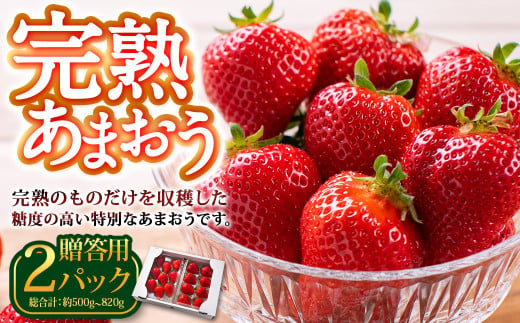 完熟
あまおう

完熟のものだけを収穫した
糖度の高い特別なあまおうです。

贈答用
2パック
総合計:約500g~820g